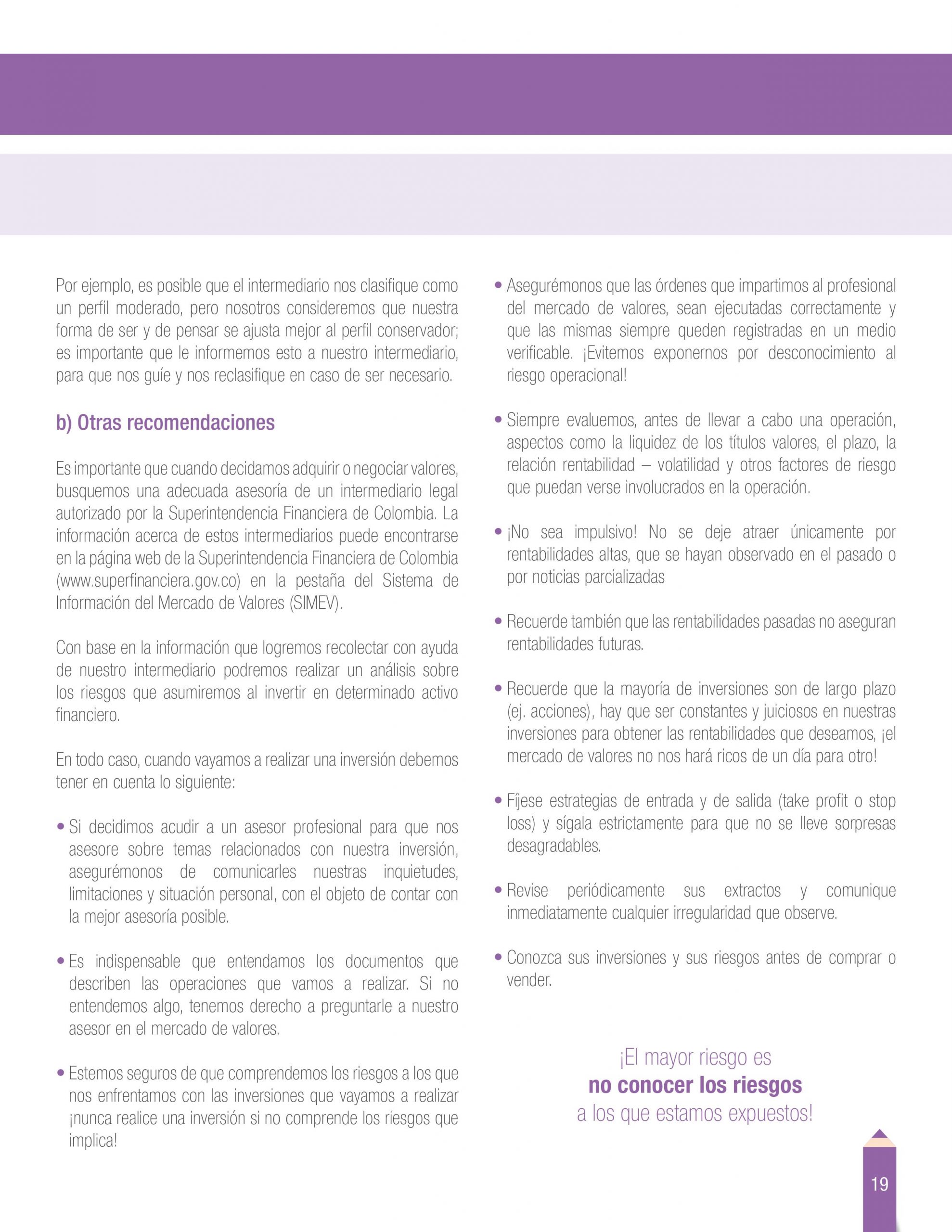 Por ejemplo, es posible que el intermediario nos clasifique como un perfil moderado, pero nosotros consideremos que nuestra forma de ser y de pensar se ajusta mejor al perfil conservador; es importante que le informemos esto a nuestro intermediario, para que nos guíe y nos reclasifique en caso de ser necesario.

b) Otras recomendaciones

Es importante que cuando decidamos adquirir o negociar valores, busquemos una adecuada asesoría de un intermediario legal autorizado por la Superintendencia Financiera de Colombia. La información acerca de estos intermediarios puede encontrarse en la página web de la Superintendencia Financiera de Colombia (www.superfinanciera.gov.co) en la pestaña del Sistema de Información del Mercado de Valores (SIMEV).

Con base en la información que logremos recolectar con ayuda de nuestro intermediario podremos realizar un análisis sobre los riesgos que asumiremos al invertir en determinado activo financiero.

En todo caso, cuando vayamos a realizar una inversión debemos tener en cuenta lo siguiente:

• Si decidimos acudir a un asesor profesional para que nos asesore sobre temas relacionados con nuestra inversión, asegurémonos de comunicarles nuestras inquietudes, limitaciones y situación personal, con el objeto de contar con la mejor asesoría posible.

• Es indispensable que entendamos los documentos que describen las operaciones que vamos a realizar. Si no entendemos algo, tenemos derecho a preguntarle a nuestro asesor en el mercado de valores.

• Estemos seguros de que comprendemos los riesgos a los que nos enfrentamos con las inversiones que vayamos a realizar ¡nunca realice una inversión si no comprende los riesgos que implica!

• Asegurémonos que las órdenes que impartimos al profesional del mercado de valores, sean ejecutadas correctamente y que las mismas siempre queden registradas en un medio verificable. ¡Evitemos exponernos por desconocimiento al riesgo operacional!

• Siempre evaluemos, antes de llevar a cabo una operación, aspectos como la liquidez de los títulos valores, el plazo, la relación rentabilidad – volatilidad y otros factores de riesgo que puedan verse involucrados en la operación.

• ¡No sea impulsivo! No se deje atraer únicamente por rentabilidades altas, que se hayan observado en el pasado o por noticias parcializadas

• Recuerde también que las rentabilidades pasadas no aseguran rentabilidades futuras.

• Recuerde que la mayoría de inversiones son de largo plazo (ej. acciones), hay que ser constantes y juiciosos en nuestras inversiones para obtener las rentabilidades que deseamos, ¡el mercado de valores no nos hará ricos de un día para otro!

• Fíjese estrategias de entrada y de salida (take profit o stop loss) y sígala estrictamente para que no se lleve sorpresas desagradables.

• Revise periódicamente sus extractos y comunique inmediatamente cualquier irregularidad que observe.

• Conozca sus inversiones y sus riesgos antes de comprar o vender.

¡El mayor riesgo es
no conocer los riesgos
a los que estamos expuestos!

19